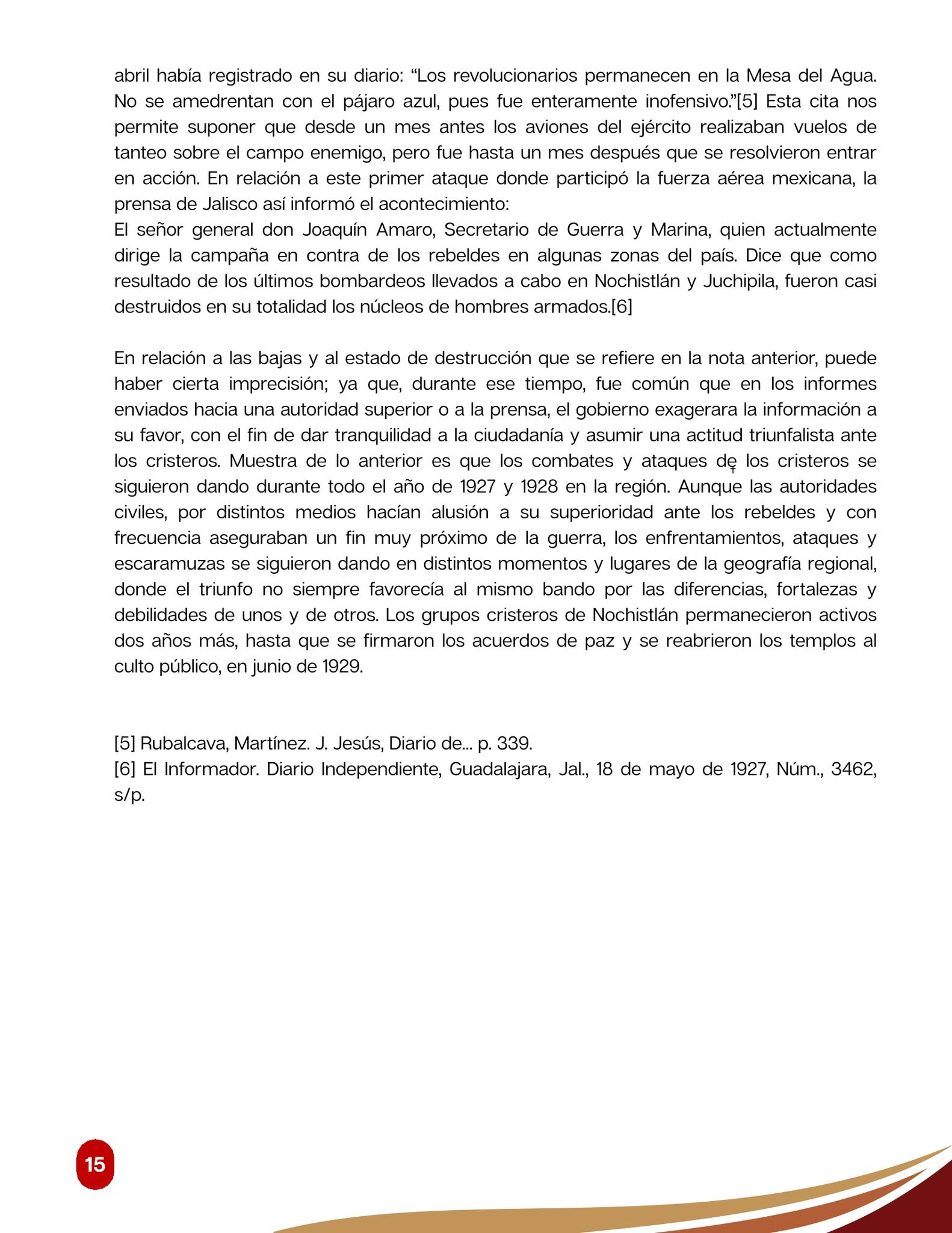 abril había registrado en su diario: “Los revolucionarios permanecen en la Mesa del Agua. No se amedrentan con el pájaro azul, pues fue enteramente inofensivo.”[5] Esta cita nos permite suponer que desde un mes antes los aviones del ejército realizaban vuelos de tanteo sobre el campo enemigo, pero fue hasta un mes después que se resolvieron entrar en acción. En relación a este primer ataque donde participó la fuerza aérea mexicana, la prensa de Jalisco así informó el acontecimiento:
El señor general don Joaquín Amaro, Secretario de Guerra y Marina, quien actualmente dirige la campaña en contra de los rebeldes en algunas zonas del país. Dice que como resultado de los últimos bombardeos llevados a cabo en Nochistlán y Juchipila, fueron casi destruidos en su totalidad los núcleos de hombres armados.[6]

En relación a las bajas y al estado de destrucción que se refiere en la nota anterior, puede haber cierta imprecisión; ya que, durante ese tiempo, fue común que en los informes enviados hacia una autoridad superior o a la prensa, el gobierno exagerara la información a su favor, con el fin de dar tranquilidad a la ciudadanía y asumir una actitud triunfalista ante los cristeros. Muestra de lo anterior es que los combates y ataques de los cristeros se siguieron dando durante todo el año de 1927 y 1928 en la región. Aunque las autoridades civiles, por distintos medios hacían alusión a su superioridad ante los rebeldes y con frecuencia aseguraban un fin muy próximo de la guerra, los enfrentamientos, ataques y escaramuzas se siguieron dando en distintos momentos y lugares de la geografía regional, donde el triunfo no siempre favorecía al mismo bando por las diferencias, fortalezas y debilidades de unos y de otros. Los grupos cristeros de Nochistlán permanecieron activos dos años más, hasta que se firmaron los acuerdos de paz y se reabrieron los templos al culto público, en junio de 1929.

[5] Rubalcava, Martínez. J. Jesús, Diario de... p. 339.
[6] El Informador. Diario Independiente, Guadalajara, Jal., 18 de mayo de 1927, Núm., 3462, s/p.

15